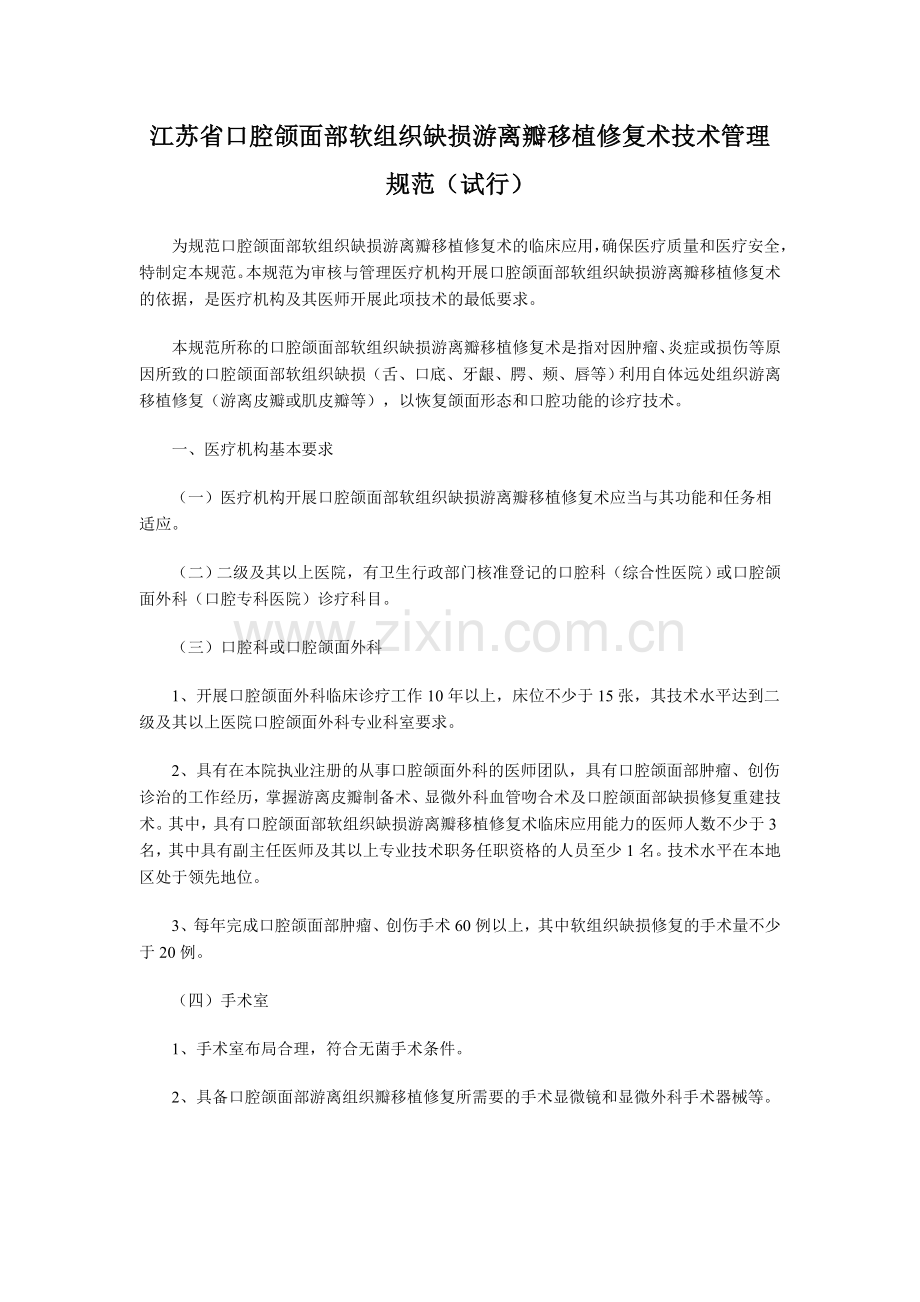 江苏省口腔颌面部软组织缺损游离瓣移植修复术技术管理规范（试行）

为规范口腔颌面部软组织缺损游离瓣移植修复术的临床应用，确保医疗质量和医疗安全，特制定本规范。本规范为审核与管理医疗机构开展口腔颌面部软组织缺损游离瓣移植修复术的依据，是医疗机构及其医师开展此项技术的最低要求。

本规范所称的口腔颌面部软组织缺损游离瓣移植修复术是指对因肿瘤、炎症或损伤等原因所致的口腔颌面部软组织缺损（舌、口底、牙龈、腭、颊、唇等）利用自体远处组织游离移植修复（游离皮瓣或肌皮瓣等），以恢复颌面形态和口腔功能的诊疗技术。

一、医疗机构基本要求

（一）医疗机构开展口腔颌面部软组织缺损游离瓣移植修复术应当与其功能和任务相适应。

（二）二级及其以上医院，有卫生行政部门核准登记的口腔科（综合性医院）或口腔颌面外科（口腔专科医院）诊疗科目。

（三）口腔科或口腔颌面外科

1、开展口腔颌面外科临床诊疗工作 10 年以上，床位不少于 15 张，其技术水平达到二级及其以上医院口腔颌面外科专业科室要求。

2、具有在本院执业注册的从事口腔颌面外科的医师团队，具有口腔颌面部肿瘤、创伤诊治的工作经历，掌握游离皮瓣制备术、显微外科血管吻合术及口腔颌面部缺损修复重建技术。其中，具有口腔颌面部软组织缺损游离瓣移植修复术临床应用能力的医师人数不少于 3 名，其中具有副主任医师及其以上专业技术职务任职资格的人员至少 1 名。技术水平在本地区处于领先地位。

3、每年完成口腔颌面部肿瘤、创伤手术 60 例以上，其中软组织缺损修复的手术量不少于 20 例。

（四）手术室

1、手术室布局合理，符合无菌手术条件。

2、具备口腔颌面部游离组织瓣移植修复所需要的手术显微镜和显微外科手术器械等。

www.zixin.com.cn